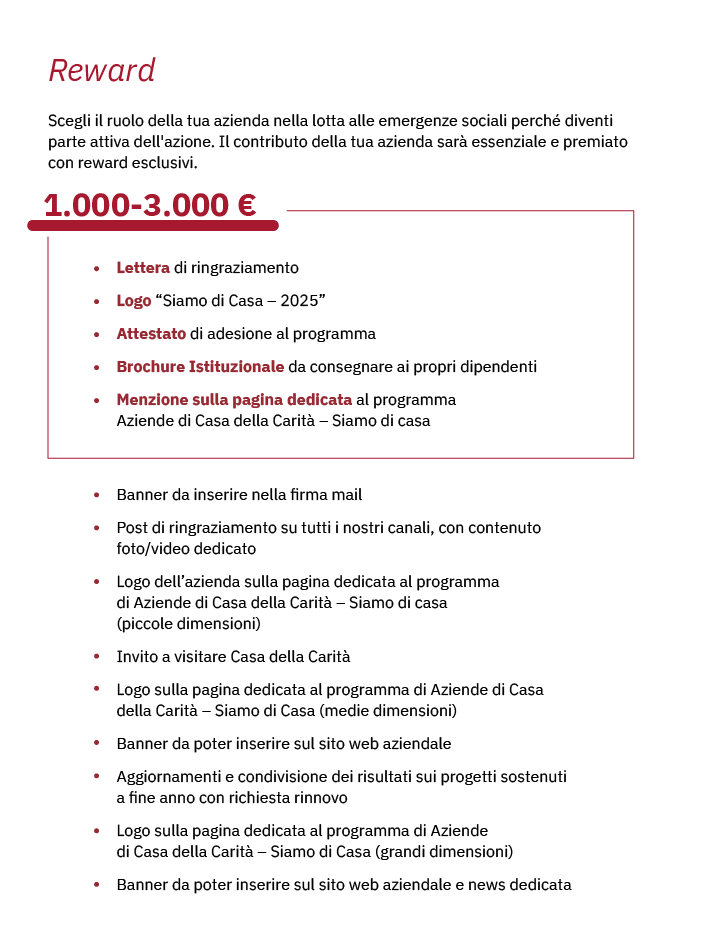 Reward

Scegli il ruolo della tua azienda nella lotta alle emergenze sociali perché diventi parte attiva dell'azione. Il contributo della tua azienda sarà essenziale e premiato con reward esclusivi.

1.000-3.000 €

• Lettera di ringraziamento
• Logo "Siamo di Casa – 2025"
• Attestato di adesione al programma
• Brochure Istituzionale da consegnare ai propri dipendenti
• Menzione sulla pagina dedicata al programma Aziende di Casa della Carità – Siamo di casa

• Banner da inserire nella firma mail
• Post di ringraziamento su tutti i nostri canali, con contenuto foto/video dedicato
• Logo dell'azienda sulla pagina dedicata al programma di Aziende di Casa della Carità – Siamo di casa (piccole dimensioni)
• Invito a visitare Casa della Carità
• Logo sulla pagina dedicata al programma di Aziende di Casa della Carità – Siamo di Casa (medie dimensioni)
• Banner da poter inserire sul sito web aziendale
• Aggiornamenti e condivisione dei risultati sui progetti sostenuti a fine anno con richiesta rinnovo
• Logo sulla pagina dedicata al programma di Aziende di Casa della Carità – Siamo di Casa (grandi dimensioni)
• Banner da poter inserire sul sito web aziendale e news dedicata